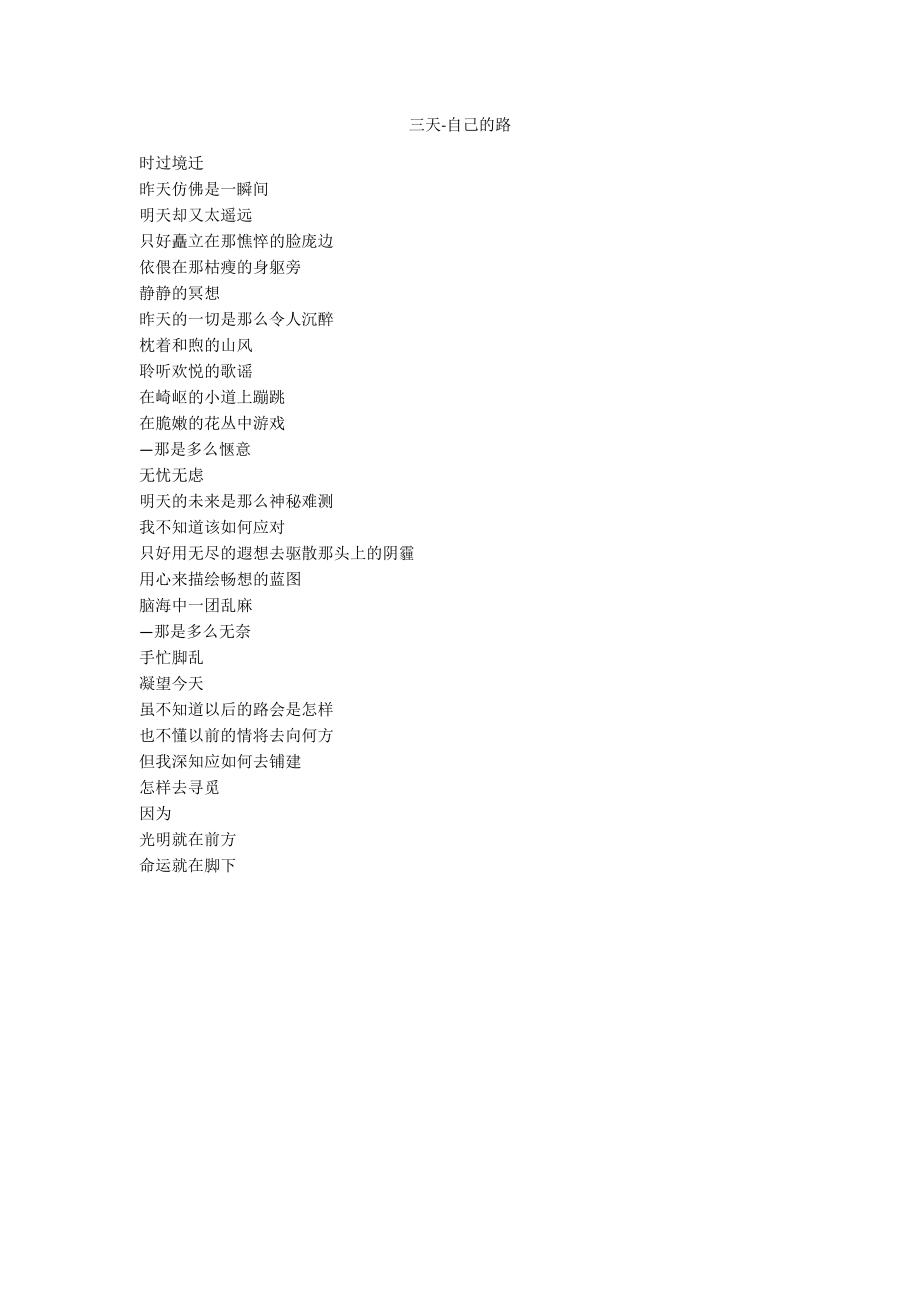 三天-自己的路

时过境迁
昨天仿佛是一瞬间
明天却又太遥远
只好矗立在那憔悴的脸庞边
依偎在那枯瘦的身躯旁
静静的冥想
昨天的一切是那么令人沉醉
枕着和煦的山风
聆听欢悦的歌谣
在崎岖的小道上蹦跳
在脆嫩的花丛中游戏
—那是多么惬意
无忧无虑
明天的未来是那么神秘难测
我不知道该如何应对
只好用无尽的遐想去驱散那头上的阴霾
用心来描绘畅想的蓝图
脑海中一团乱麻
—那是多么无奈
手忙脚乱
凝望今天
虽不知道以后的路会是怎样
也不懂以前的情将去向何方
但我深知应如何去铺建
怎样去寻觅
因为
光明就在前方
命运就在脚下